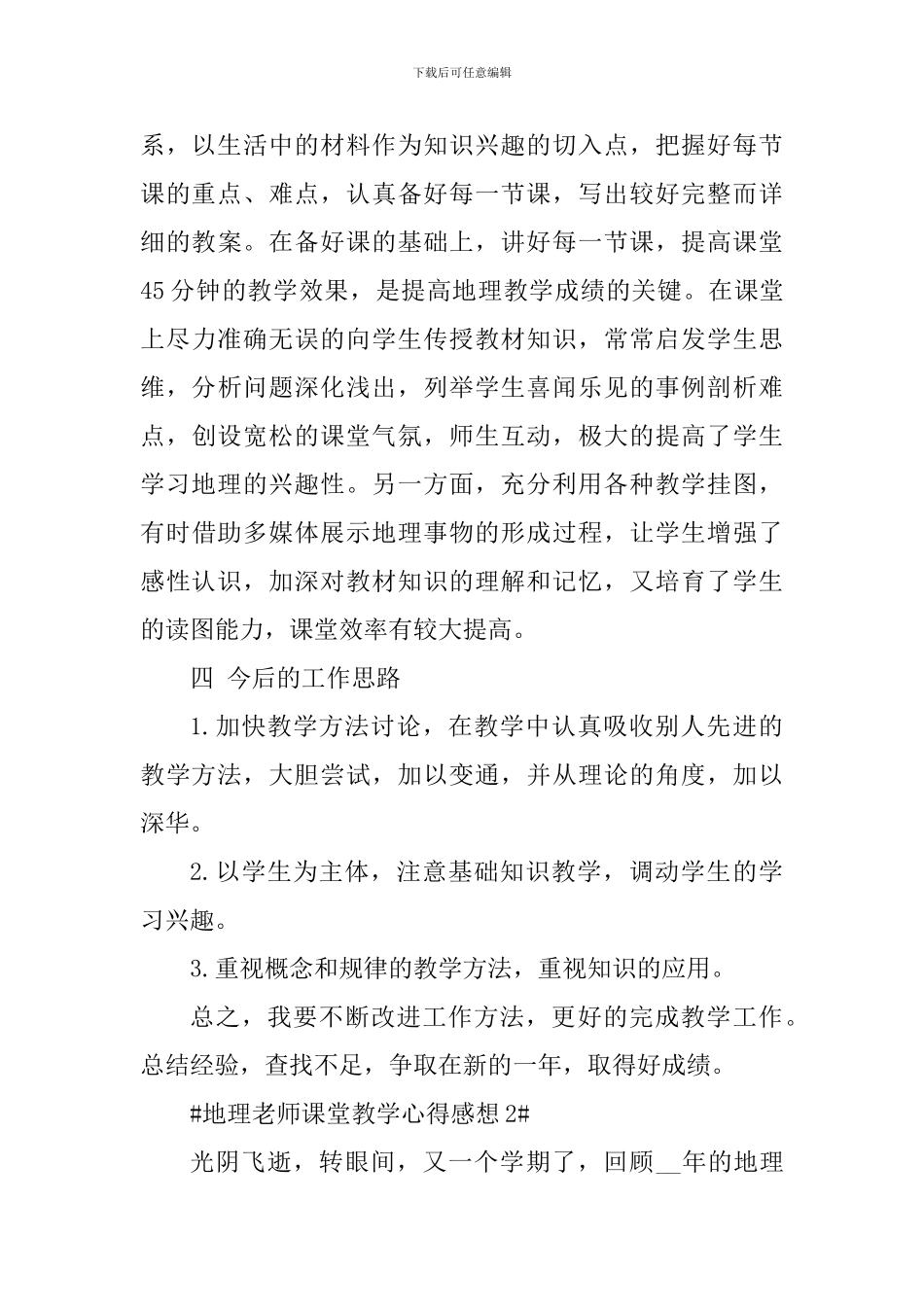 下载后可任意编辑

系，以生活中的材料作为知识兴趣的切入点，把握好每节课的重点、难点，认真备好每一节课，写出较好完整而详细的教案。在备好课的基础上，讲好每一节课，提高课堂45分钟的教学效果，是提高地理教学成绩的关键。在课堂上尽力准确无误的向学生传授教材知识，常常启发学生思维，分析问题深化浅出，列举学生喜闻乐见的事例剖析难点，创设宽松的课堂气氛，师生互动，极大的提高了学生学习地理的兴趣性。另一方面，充分利用各种教学挂图，有时借助多媒体展示地理事物的形成过程，让学生增强了感性认识，加深对教材知识的理解和记忆，又培育了学生的读图能力，课堂效率有较大提高。

四 今后的工作思路

1.加快教学方法讨论，在教学中认真吸收别人先进的教学方法，大胆尝试，加以变通，并从理论的角度，加以深华。

2.以学生为主体，注意基础知识教学，调动学生的学习兴趣。

3.重视概念和规律的教学方法，重视知识的应用。

总之，我要不断改进工作方法，更好的完成教学工作。总结经验，查找不足，争取在新的一年，取得好成绩。

#地理老师课堂教学心得感想2#

光阴飞逝，转眼间，又一个学期了，回顾__年的地理